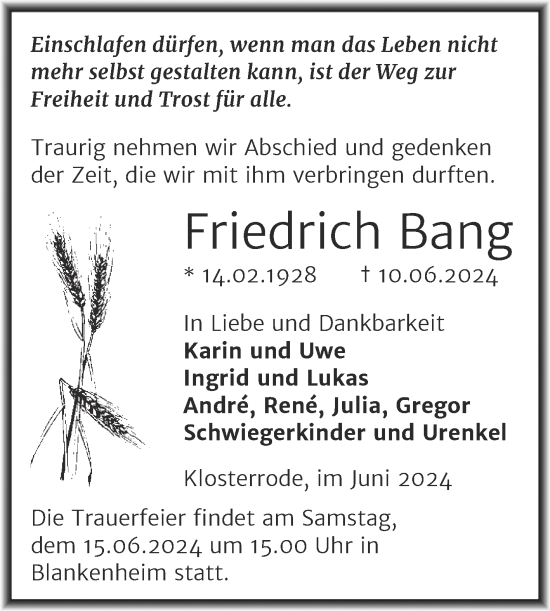 Einschlafen dürfen, wenn man das Leben nicht mehr selbst gestalten kann, ist der Weg zur Freiheit und Trost für alle.

Traurig nehmen wir Abschied und gedenken der Zeit, die wir mit ihm verbringen durften.

Friedrich Bang

* 14.02.1928 † 10.06.2024

In Liebe und Dankbarkeit
Karin und Uwe
Ingrid und Lukas
André, René, Julia, Gregor
Schwiegerkinder und Urenkel

Klosterrode, im Juni 2024

Die Trauerfeier findet am Samstag, dem 15.06.2024 um 15.00 Uhr in Blankenheim statt.